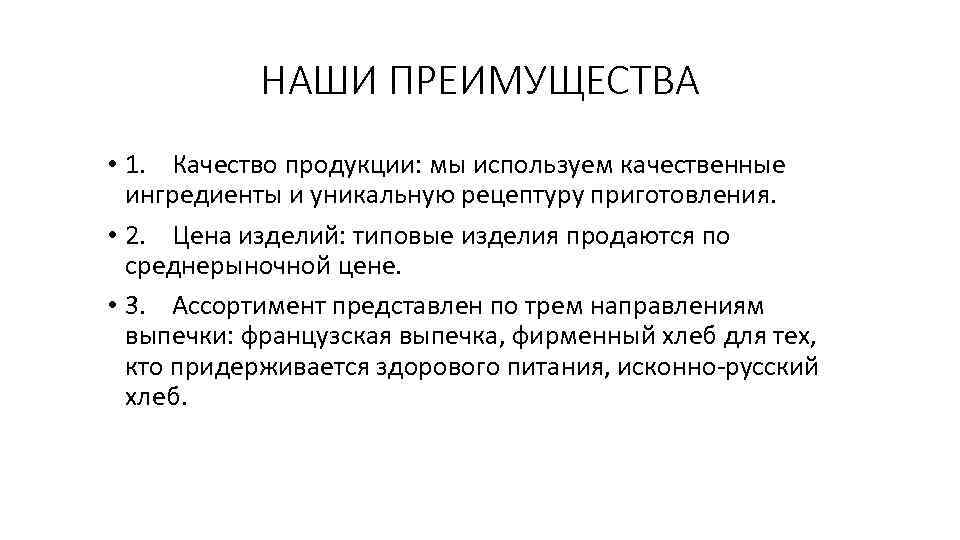 НАШИ ПРЕИМУЩЕСТВА

• 1. Качество продукции: мы используем качественные ингредиенты и уникальную рецептуру приготовления.

• 2. Цена изделий: типовые изделия продаются по среднерыночной цене.

• 3. Ассортимент представлен по трем направлениям выпечки: французская выпечка, фирменный хлеб для тех, кто придерживается здорового питания, исконно-русский хлеб.